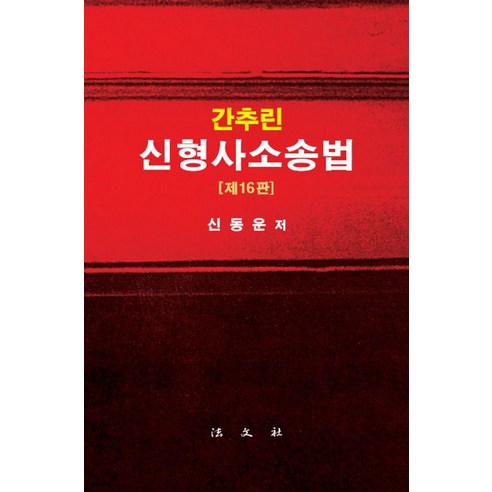 간추린
신형사소송법
[제16판]

신 동 운 저

法 文 社